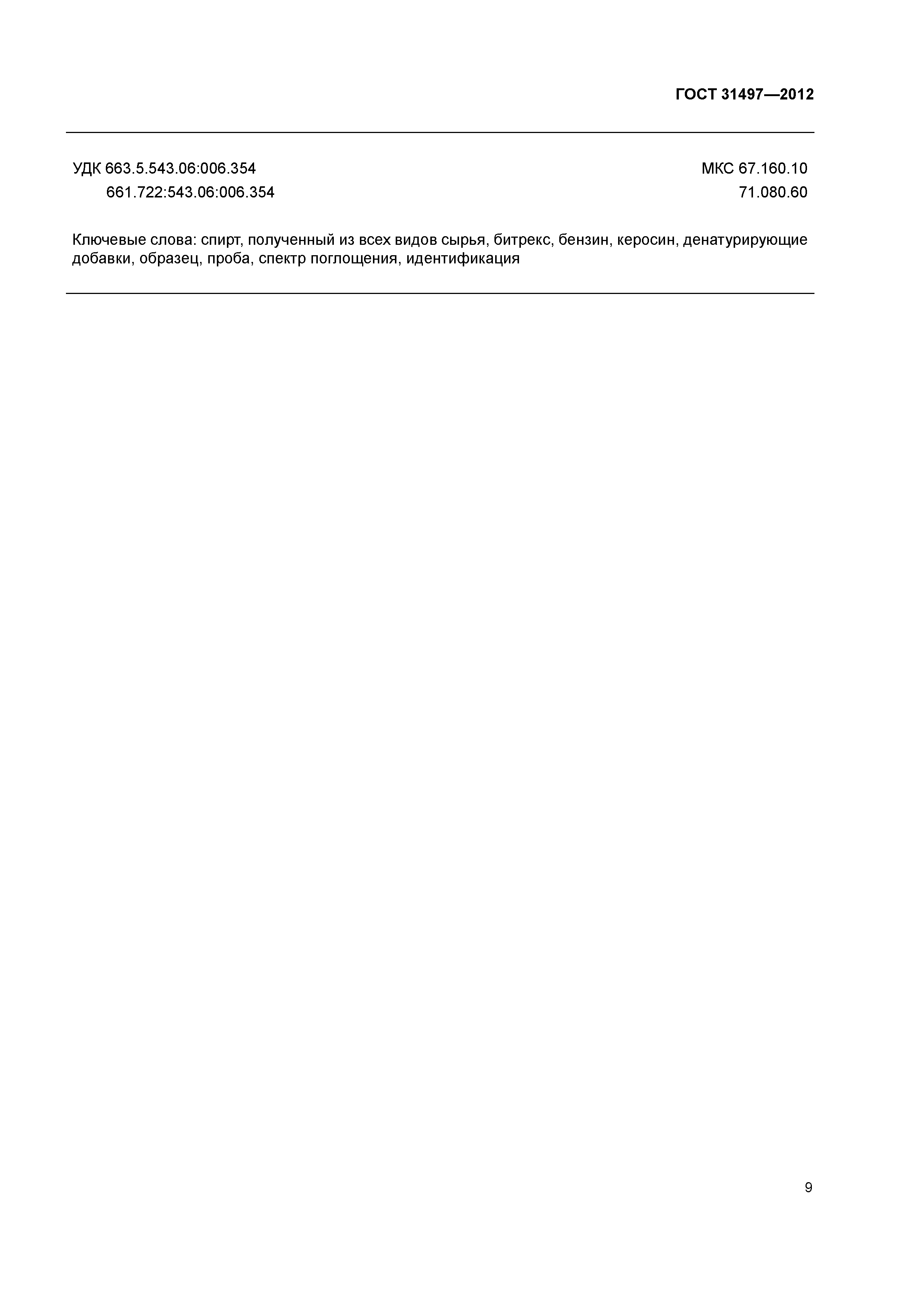 ГОСТ 31497—2012

УДК 663.5.543.06:006.354
661.722:543.06:006.354

МКС 67.160.10
71.080.60

Ключевые слова: спирт, полученный из всех видов сырья, битрекс, бензин, керосин, денатурирующие добавки, образец, проба, спектр поглощения, идентификация

9